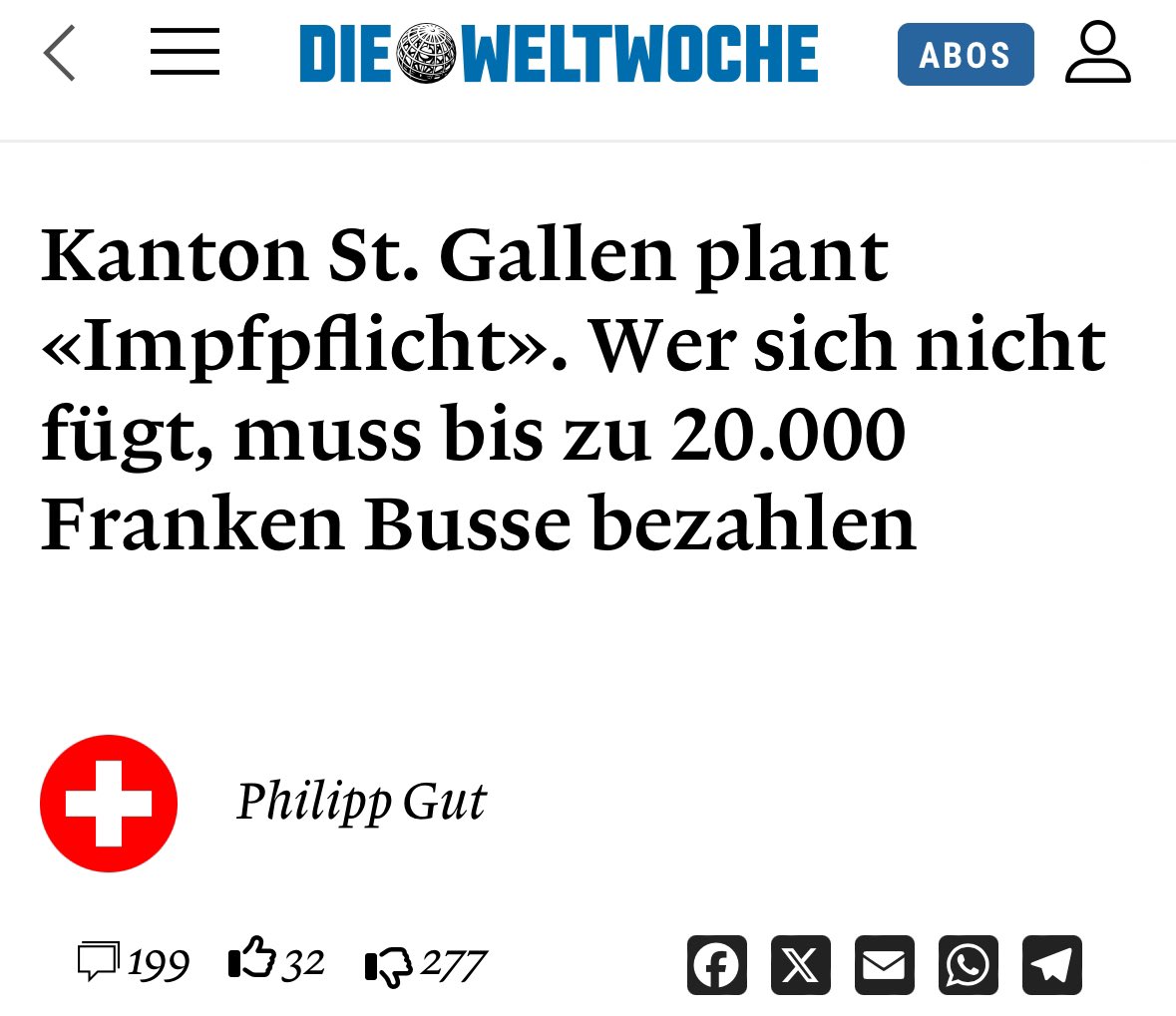 DIE WELTWOCHE

ABOS

Kanton St. Gallen plant «Impfpflicht». Wer sich nicht fügt, muss bis zu 20.000 Franken Busse bezahlen

Philipp Gut

199 32 277